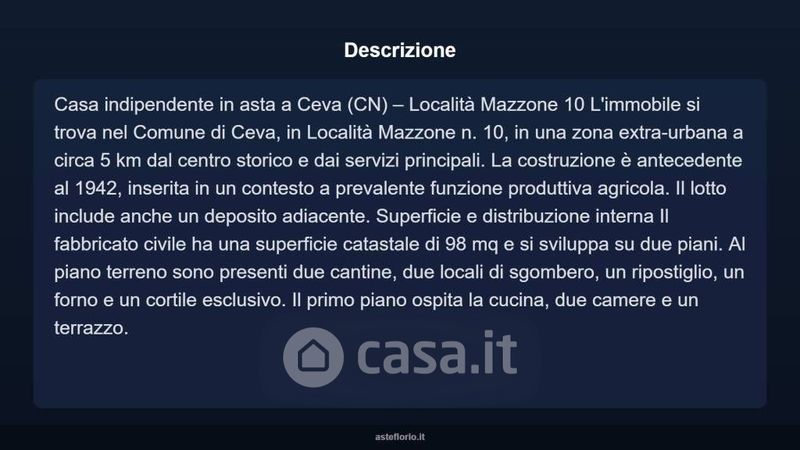 Descrizione

Casa indipendente in asta a Ceva (CN) – Località Mazzone 10 L'immobile si trova nel Comune di Ceva, in Località Mazzone n. 10, in una zona extra-urbana a circa 5 km dal centro storico e dai servizi principali. La costruzione è antecedente al 1942, inserita in un contesto a prevalente funzione produttiva agricola. Il lotto include anche un deposito adiacente. Superficie e distribuzione interna Il fabbricato civile ha una superficie catastale di 98 mq e si sviluppa su due piani. Al piano terreno sono presenti due cantine, due locali di sgombero, un ripostiglio, un forno e un cortile esclusivo. Il primo piano ospita la cucina, due camere e un terrazzo.

casa.it

asteflorio.it